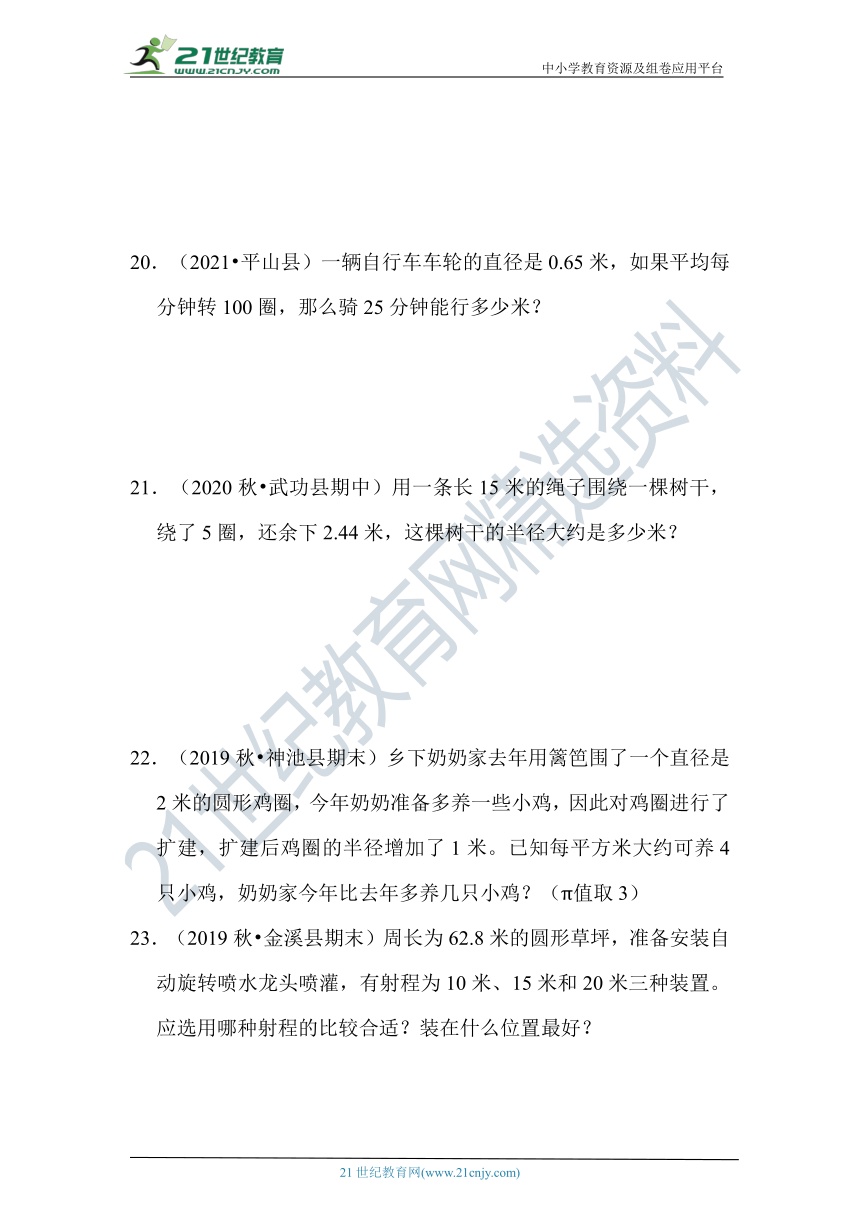 21世纪教育
www.21cnjy.com
中小学教育资源及组卷应用平台

20．（2021•平山县）一辆自行车车轮的直径是 0.65 米，如果平均每分钟转 100 圈，那么骑 25 分钟能行多少米？

21．（2020 秋•武功县期中）用一条长 15 米的绳子围绕一棵树干，绕了 5 圈，还余下 2.44 米，这棵树干的半径大约是多少米？

22．（2019 秋•神池县期末）乡下奶奶家去年用篱笆围了一个直径是 2 米的圆形鸡圈，今年奶奶准备多养一些小鸡，因此对鸡圈进行了扩建，扩建后鸡圈的半径增加了 1 米。已知每平方米大约可养 4 只小鸡，奶奶家今年比去年多养几只小鸡？（π值取 3）

23．（2019 秋•金溪县期末）周长为 62.8 米的圆形草坪，准备安装自动旋转喷水龙头喷灌，有射程为 10 米、15 米和 20 米三种装置。应选用哪种射程的比较合适？装在什么位置最好？

21世纪教育网精选资料

21 世纪教育网(www.21cnjy.com)